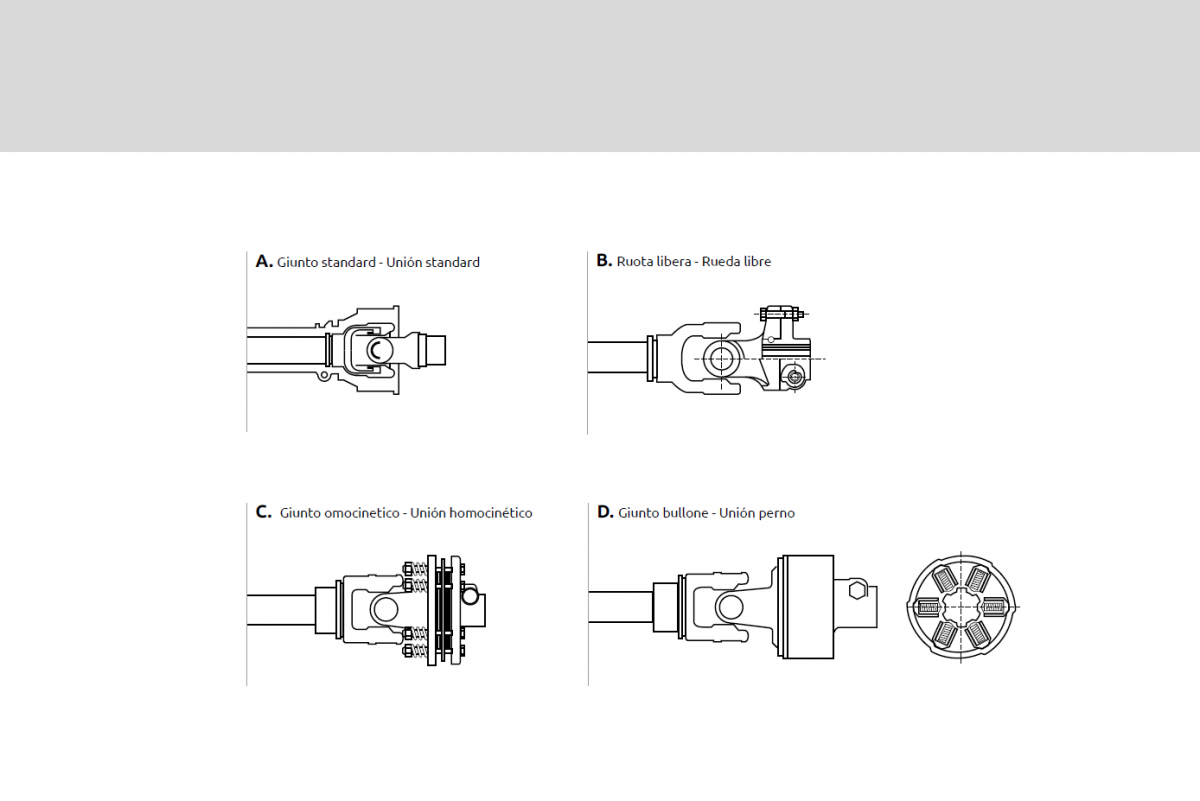 A. Giunto standard - Unión standard

B. Ruota libera - Rueda libre

C. Giunto omocinetico - Unión homocinético

D. Giunto bullone - Unión perno